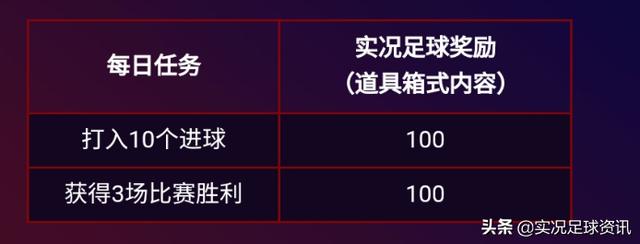 | 每日任务 | 实况足球奖励（道具箱式内容） |
|---|---|
| 打入10个进球 | 100 |
| 获得3场比赛胜利 | 100 |

头条 @实况足球资讯